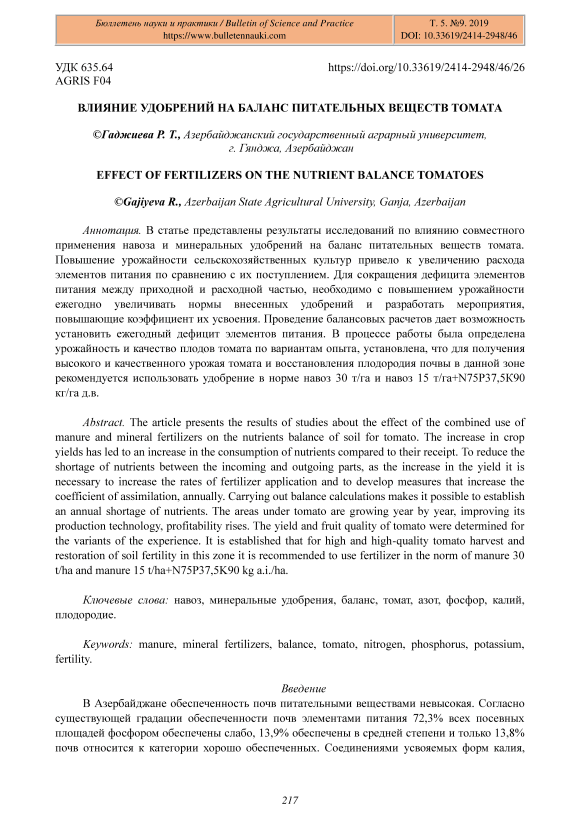 Бюллетень науки и практики / Bulletin of Science and Practice
https://www.bulletennauki.com

Т. 5. №9. 2019
DOI: 10.33619/2414-2948/46

УДК 635.64
AGRIS F04

https://doi.org/10.33619/2414-2948/46/26

ВЛИЯНИЕ УДОБРЕНИЙ НА БАЛАНС ПИТАТЕЛЬНЫХ ВЕЩЕСТВ ТОМАТА

©Гаджиева Р. Т., Азербайджанский государственный аграрный университет, г. Гянджа, Азербайджан

EFFECT OF FERTILIZERS ON THE NUTRIENT BALANCE TOMATOES

©Gajiyeva R., Azerbaijan State Agricultural University, Ganja, Azerbaijan

Аннотация. В статье представлены результаты исследований по влиянию совместного применения навоза и минеральных удобрений на баланс питательных веществ томата. Повышение урожайности сельскохозяйственных культур привело к увеличению расхода элементов питания по сравнению с их поступлением. Для сокращения дефицита элементов питания между приходной и расходной частью, необходимо с повышением урожайности ежегодно увеличивать нормы внесенных удобрений и разработать мероприятия, повышающие коэффициент их усвоения. Проведение балансовых расчетов дает возможность установить ежегодный дефицит элементов питания. В процессе работы была определена урожайность и качество плодов томата по вариантам опыта, установлена, что для получения высокого и качественного урожая томата и восстановления плодородия почвы в данной зоне рекомендуется использовать удобрение в норме навоз 30 т/га и навоз 15 т/га+N75P37,5K90 кг/га д.в.

Abstract. The article presents the results of studies about the effect of the combined use of manure and mineral fertilizers on the nutrients balance of soil for tomato. The increase in crop yields has led to an increase in the consumption of nutrients compared to their receipt. To reduce the shortage of nutrients between the incoming and outgoing parts, as the increase in the yield it is necessary to increase the rates of fertilizer application and to develop measures that increase the coefficient of assimilation, annually. Carrying out balance calculations makes it possible to establish an annual shortage of nutrients. The areas under tomato are growing year by year, improving its production technology, profitability rises. The yield and fruit quality of tomato were determined for the variants of the experience. It is established that for high and high-quality tomato harvest and restoration of soil fertility in this zone it is recommended to use fertilizer in the norm of manure 30 t/ha and manure 15 t/ha+N75P37,5K90 kg a.i./ha.

Ключевые слова: навоз, минеральные удобрения, баланс, томат, азот, фосфор, калий, плодородие.

Keywords: manure, mineral fertilizers, balance, tomato, nitrogen, phosphorus, potassium, fertility.

Введение

В Азербайджане обеспеченность почв питательными веществами невысокая. Согласно существующей градации обеспеченности почв элементами питания 72,3% всех посевных площадей фосфором обеспечены слабо, 13,9% обеспечены в средней степени и только 13,8% почв относится к категории хорошо обеспеченных. Соединениями усвояемых форм калия,

217